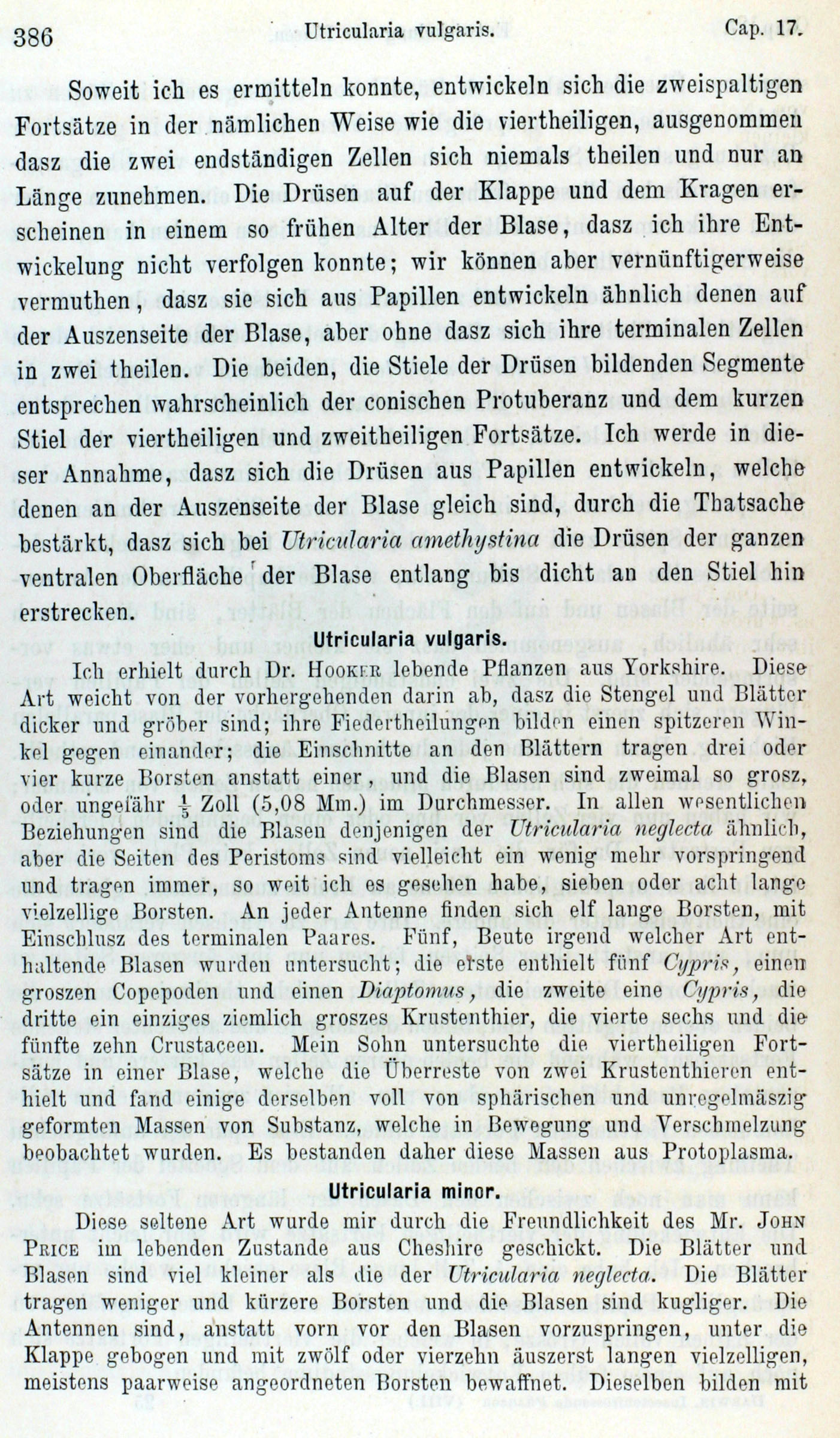 386 Utricularia vulgaris. Cap. 17.

Soweit ich es ermitteln konnte, entwickeln sich die zweispaltigen Fortsätze in der nämlichen Weise wie die viertheiligen, ausgenommen dasz die zwei endständigen Zellen sich niemals theilen und nur an Länge zunehmen. Die Drüsen auf der Klappe und dem Kragen erscheinen in einem so frühen Alter der Blase, dasz ich ihre Entwickelung nicht verfolgen konnte; wir können aber vernünftigerweise vermuthen, dasz sie sich aus Papillen entwickeln ähnlich denen auf der Auszenseite der Blase, aber ohne dasz sich ihre terminalen Zellen in zwei theilen. Die beiden, die Stiele der Drüsen bildenden Segmente entsprechen wahrscheinlich der conischen Protuberanz und dem kurzen Stiel der viertheiligen und zweitheiligen Fortsätze. Ich werde in dieser Annahme, dasz sich die Drüsen aus Papillen entwickeln, welche denen an der Auszenseite der Blase gleich sind, durch die Thatsache bestärkt, dasz sich bei Utricularia amethystina die Drüsen der ganzen ventralen Oberfläche der Blase entlang bis dicht an den Stiel hin erstrecken.

Utricularia vulgaris.

Ich erhielt durch Dr. Hooker lebende Pflanzen aus Yorkshire. Diese Art weicht von der vorhergehenden darin ab, dasz die Stengel und Blätter dicker und gröber sind; ihre Fiedertheilungen bilden einen spitzeren Winkel gegen einander; die Einschnitte an den Blättern tragen drei oder vier kurze Borsten anstatt einer, und die Blasen sind zweimal so grosz, oder ungefähr $\frac{1}{5}$ Zoll (5,08 Mm.) im Durchmesser. In allen wesentlichen Beziehungen sind die Blasen denjenigen der Utricularia neglecta ähnlich, aber die Seiten des Peristoms sind vielleicht ein wenig mehr vorspringend und tragen immer, so weit ich es gesehen habe, sieben oder acht lange vielzellige Borsten. An jeder Antenne finden sich elf lange Borsten, mit Einschlusz des terminalen Paares. Fünf, Beute irgend welcher Art enthaltende Blasen wurden untersucht; die erste enthielt fünf Cypris, einen groszen Copepoden und einen Diaptomus, die zweite eine Cypris, die dritte ein einziges ziemlich groszes Krustenthier, die vierte sechs und die fünfte zehn Crustaceen. Mein Sohn untersuchte die viertheiligen Fortsätze in einer Blase, welche die Überreste von zwei Krustenthieren enthielt und fand einige derselben voll von sphärischen und unregelmäszig geformten Massen von Substanz, welche in Bewegung und Verschmelzung beobachtet wurden. Es bestanden daher diese Massen aus Protoplasma.

Utricularia minor.

Diese seltene Art wurde mir durch die Freundlichkeit des Mr. John Price im lebenden Zustande aus Cheshire geschickt. Die Blätter und Blasen sind viel kleiner als die der Utricularia neglecta. Die Blätter tragen weniger und kürzere Borsten und die Blasen sind kugliger. Die Antennen sind, anstatt vorn vor den Blasen vorzuspringen, unter die Klappe gebogen und mit zwölf oder vierzehn äuszerst langen vielzelligen, meistens paarweise angeordneten Borsten bewaffnet. Dieselben bilden mit